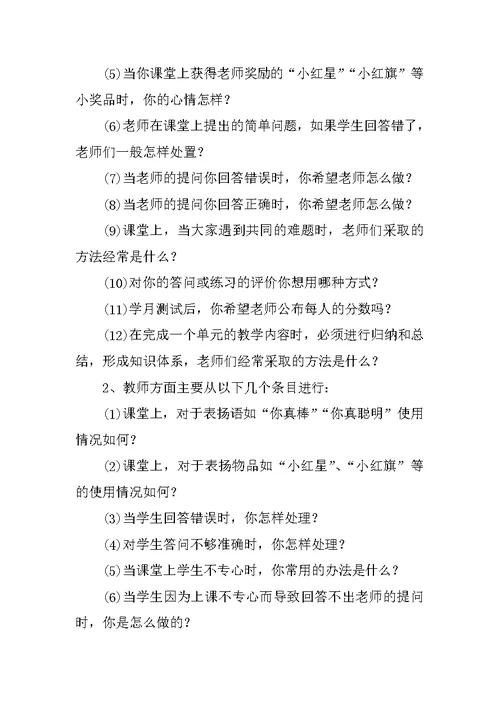 ⑸当你课堂上获得老师奖励的“小红星”“小红旗”等小奖品时，你的心情怎样？

⑹老师在课堂上提出的简单问题，如果学生回答错了，老师们一般怎样处置？

⑺当老师的提问你回答错误时，你希望老师怎么做？

⑻当老师的提问你回答正确时，你希望老师怎么做？

⑼课堂上，当大家遇到共同的难题时，老师们采取的方法经常是什么？

⑽对你的答问或练习的评价你想用哪种方式？

⑾学月测试后，你希望老师公布每人的分数吗？

⑿在完成一个单元的教学内容时，必须进行归纳和总结，形成知识体系，老师们经常采取的方法是什么？

2、教师方面主要从以下几个条目进行：

⑴课堂上，对于表扬语如“你真棒”“你真聪明”使用情况如何？

⑵课堂上，对于表扬物品如“小红星”、“小红旗”等的使用情况如何？

⑶当学生回答错误时，你怎样处理？

⑷对学生答问不够准确时，你怎样处理？

⑸当课堂上学生不专心时，你常用的办法是什么？

⑹当学生因为上课不专心而导致回答不出老师的提问时，你是怎么做的？